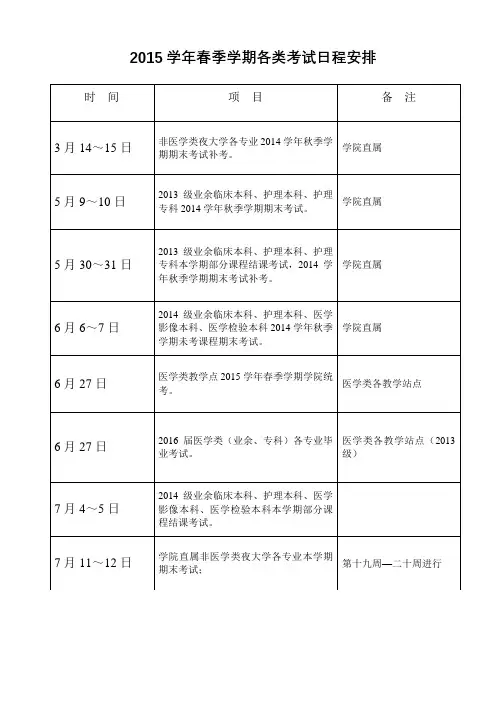 2015 学年春季学期各类考试日程安排

| 时　间 | 项　目 | 备　注 |
|---|---|---|
| 3 月 14～15 日 | 非医学类夜大学各专业 2014 学年秋季学期期末考试补考。 | 学院直属 |
| 5 月 9～10 日 | 2013 级业余临床本科、护理本科、护理专科 2014 学年秋季学期期末考试。 | 学院直属 |
| 5 月 30～31 日 | 2013 级业余临床本科、护理本科、护理专科本学期部分课程结课考试，2014 学年秋季学期期末考试补考。 | 学院直属 |
| 6 月 6～7 日 | 2014 级业余临床本科、护理本科、医学影像本科、医学检验本科 2014 学年秋季学期末考课程期末考试。 | 学院直属 |
| 6 月 27 日 | 医学类教学点 2015 学年春季学期学院统考。 | 医学类各教学站点 |
| 6 月 27 日 | 2016 届医学类（业余、专科）各专业毕业考试。 | 医学类各教学站点（2013 级） |
| 7 月 4～5 日 | 2014 级业余临床本科、护理本科、医学影像本科、医学检验本科本学期部分课程结课考试。 | |
| 7 月 11～12 日 | 学院直属非医学类夜大学各专业本学期期末考试； | 第十九周—二十周进行 |